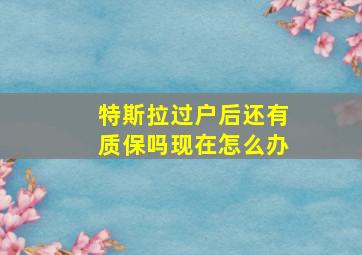 特斯拉过户后还有质保吗现在怎么办